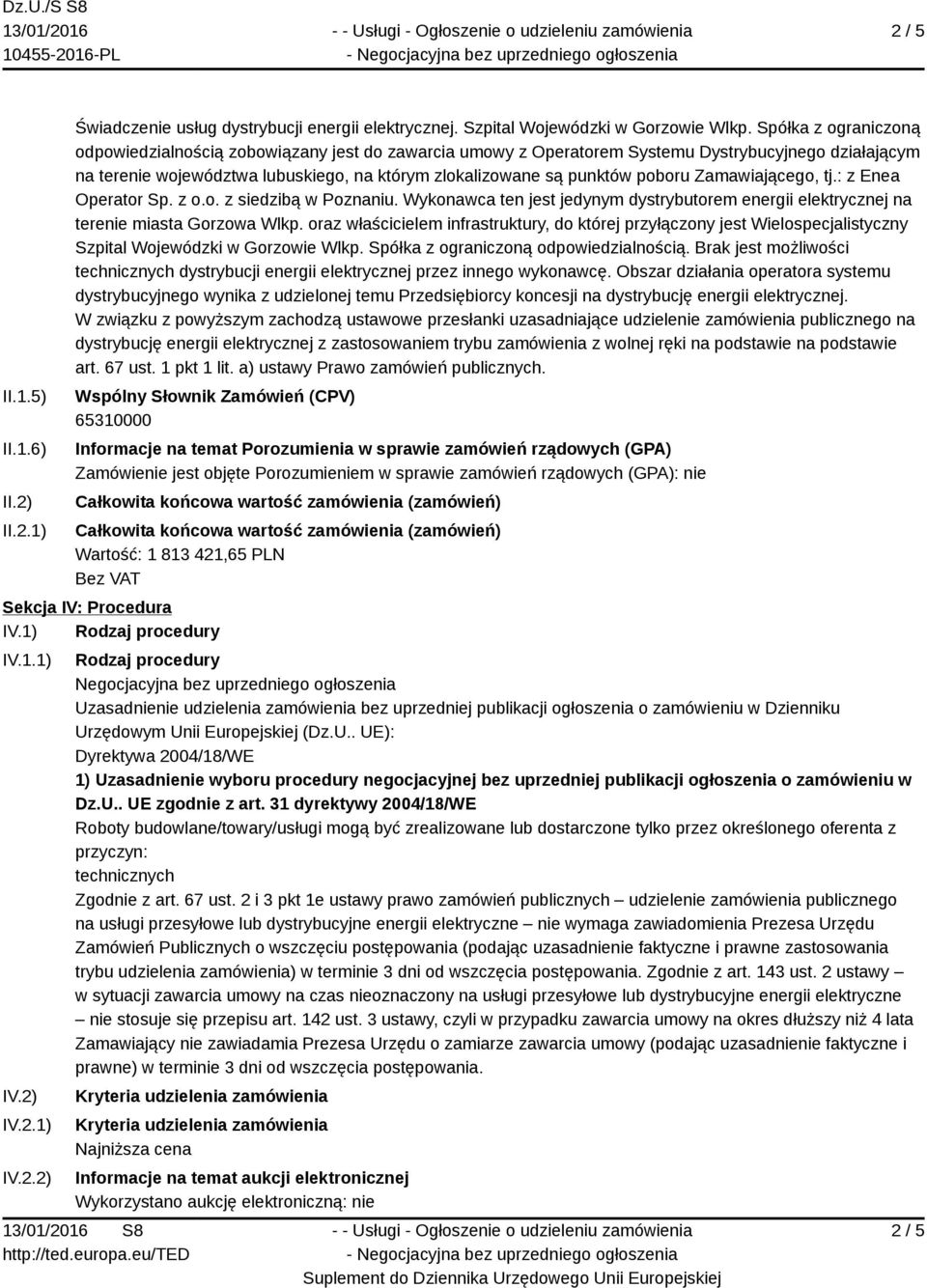 Dz.U./S S8
13/01/2016
10455-2016-PL

- - Usługi - Ogłoszenie o udzieleniu zamówienia
- Negocjacyjna bez uprzedniego ogłoszenia

2 / 5

Świadczenie usług dystrybucji energii elektrycznej. Szpital Wojewódzki w Gorzowie Wlkp. Spółka z ograniczoną odpowiedzialnością zobowiązany jest do zawarcia umowy z Operatorem Systemu Dystrybucyjnego działającym na terenie województwa lubuskiego, na którym zlokalizowane są punktów poboru Zamawiającego, tj.: z Enea Operator Sp. z o.o. z siedzibą w Poznaniu. Wykonawca ten jest jedynym dystrybutorem energii elektrycznej na terenie miasta Gorzowa Wlkp. oraz właścicielem infrastruktury, do której przyłączony jest Wielospecjalistyczny Szpital Wojewódzki w Gorzowie Wlkp. Spółka z ograniczoną odpowiedzialnością. Brak jest możliwości technicznych dystrybucji energii elektrycznej przez innego wykonawcę. Obszar działania operatora systemu dystrybucyjnego wynika z udzielonej temu Przedsiębiorcy koncesji na dystrybucję energii elektrycznej.
W związku z powyższym zachodzą ustawowe przesłanki uzasadniające udzielenie zamówienia publicznego na dystrybucję energii elektrycznej z zastosowaniem trybu zamówienia z wolnej ręki na podstawie na podstawie art. 67 ust. 1 pkt 1 lit. a) ustawy Prawo zamówień publicznych.

II.1.5) Wspólny Słownik Zamówień (CPV)
65310000

II.1.6) Informacje na temat Porozumienia w sprawie zamówień rządowych (GPA)
Zamówienie jest objęte Porozumieniem w sprawie zamówień rządowych (GPA): nie

II.2) Całkowita końcowa wartość zamówienia (zamówień)

II.2.1) Całkowita końcowa wartość zamówienia (zamówień)
Wartość: 1 813 421,65 PLN
Bez VAT

Sekcja IV: Procedura

IV.1) Rodzaj procedury

IV.1.1) Rodzaj procedury
Negocjacyjna bez uprzedniego ogłoszenia
Uzasadnienie udzielenia zamówienia bez uprzedniej publikacji ogłoszenia o zamówieniu w Dzienniku Urzędowym Unii Europejskiej (Dz.U.. UE):
Dyrektywa 2004/18/WE
1) Uzasadnienie wyboru procedury negocjacyjnej bez uprzedniej publikacji ogłoszenia o zamówieniu w Dz.U.. UE zgodnie z art. 31 dyrektywy 2004/18/WE
Roboty budowlane/towary/usługi mogą być zrealizowane lub dostarczone tylko przez określonego oferenta z przyczyn:
technicznych
Zgodnie z art. 67 ust. 2 i 3 pkt 1e ustawy prawo zamówień publicznych – udzielenie zamówienia publicznego na usługi przesyłowe lub dystrybucyjne energii elektryczne – nie wymaga zawiadomienia Prezesa Urzędu Zamówień Publicznych o wszczęciu postępowania (podając uzasadnienie faktyczne i prawne zastosowania trybu udzielenia zamówienia) w terminie 3 dni od wszczęcia postępowania. Zgodnie z art. 143 ust. 2 ustawy – w sytuacji zawarcia umowy na czas nieoznaczony na usługi przesyłowe lub dystrybucyjne energii elektryczne – nie stosuje się przepisu art. 142 ust. 3 ustawy, czyli w przypadku zawarcia umowy na okres dłuższy niż 4 lata Zamawiający nie zawiadamia Prezesa Urzędu o zamiarze zawarcia umowy (podając uzasadnienie faktyczne i prawne) w terminie 3 dni od wszczęcia postępowania.

IV.2) Kryteria udzielenia zamówienia

IV.2.1) Kryteria udzielenia zamówienia
Najniższa cena

IV.2.2) Informacje na temat aukcji elektronicznej
Wykorzystano aukcję elektroniczną: nie

13/01/2016 S8
http://ted.europa.eu/TED

- - Usługi - Ogłoszenie o udzieleniu zamówienia
- Negocjacyjna bez uprzedniego ogłoszenia
Suplement do Dziennika Urzędowego Unii Europejskiej

2 / 5